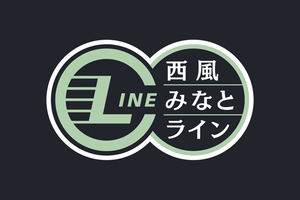 LINE
西風
みなと
ライン